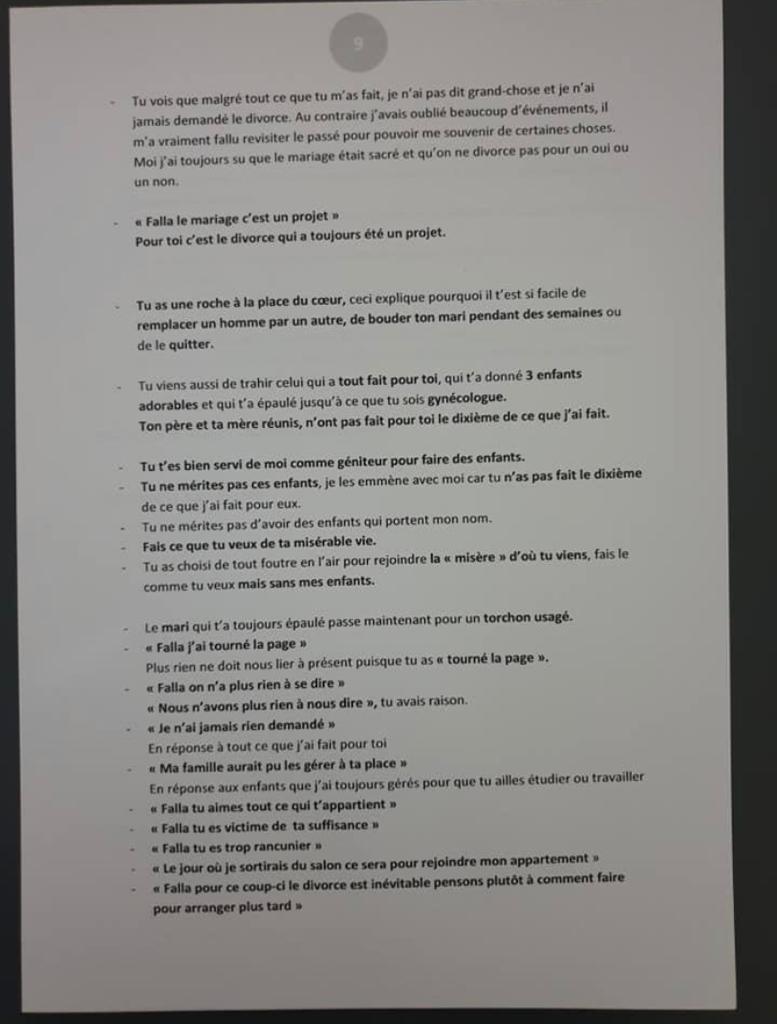 9

- Tu vois que malgré tout ce que tu m'as fait, je n'ai pas dit grand-chose et je n'ai jamais demandé le divorce. Au contraire j'avais oublié beaucoup d'événements, il m'a vraiment fallu revisiter le passé pour pouvoir me souvenir de certaines choses. Moi j'ai toujours su que le mariage était sacré et qu'on ne divorce pas pour un oui ou un non.

- « Falla le mariage c'est un projet »
Pour toi c'est le divorce qui a toujours été un projet.

- Tu as une roche à la place du cœur, ceci explique pourquoi il t'est si facile de remplacer un homme par un autre, de bouder ton mari pendant des semaines ou de le quitter.

- Tu viens aussi de trahir celui qui a tout fait pour toi, qui t'a donné 3 enfants adorables et qui t'a épaulé jusqu'à ce que tu sois gynécologue.
Ton père et ta mère réunis, n'ont pas fait pour toi le dixième de ce que j'ai fait.

- Tu t'es bien servi de moi comme géniteur pour faire des enfants.
- Tu ne mérites pas ces enfants, je les emmène avec moi car tu n'as pas fait le dixième de ce que j'ai fait pour eux.
- Tu ne mérites pas d'avoir des enfants qui portent mon nom.
- Fais ce que tu veux de ta misérable vie.
- Tu as choisi de tout foutre en l'air pour rejoindre la « misère » d'où tu viens, fais le comme tu veux mais sans mes enfants.

- Le mari qui t'a toujours épaulé passe maintenant pour un torchon usagé.
- « Falla j'ai tourné la page »
Plus rien ne doit nous lier à présent puisque tu as « tourné la page ».
- « Falla on n'a plus rien à se dire »
« Nous n'avons plus rien à nous dire », tu avais raison.
- « Je n'ai jamais rien demandé »
En réponse à tout ce que j'ai fait pour toi
- « Ma famille aurait pu les gérer à ta place »
En réponse aux enfants que j'ai toujours gérés pour que tu ailles étudier ou travailler
- « Falla tu aimes tout ce qui t'appartient »
- « Falla tu es victime de ta suffisance »
- « Falla tu es trop rancunier »
- « Le jour où je sortirais du salon ce sera pour rejoindre mon appartement »
- « Falla pour ce coup-ci le divorce est inévitable pensons plutôt à comment faire pour arranger plus tard »